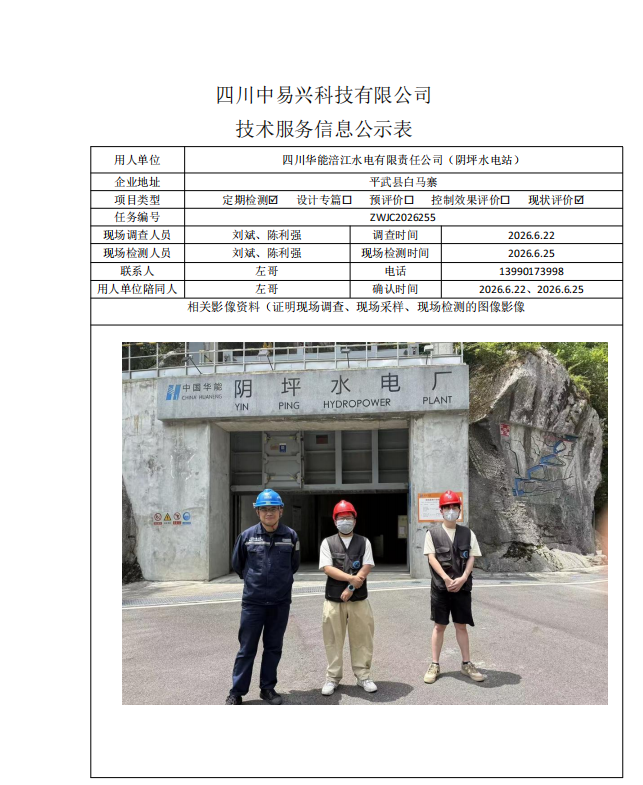 四川中易兴科技有限公司
技术服务信息公示表

用人单位 四川华能涪江水电有限责任公司（阴坪水电站）

企业地址 平武县白马寨

项目类型 定期检测☑ 设计专篇☐ 预评价☐ 控制效果评价☐ 现状评价☑

任务编号 ZWJC2026255

现场调查人员 刘斌、陈利强 调查时间 2026.6.22

现场检测人员 刘斌、陈利强 现场检测时间 2026.6.25

联系人 左哥 电话 13990173998

用人单位陪同人 左哥 确认时间 2026.6.22、2026.6.25

相关影像资料（证明现场调查、现场采样、现场检测的图像影像

中国华能
CHINA HUANENG
阴 坪 水 电 厂
YIN PING HYDROPOWER PLANT